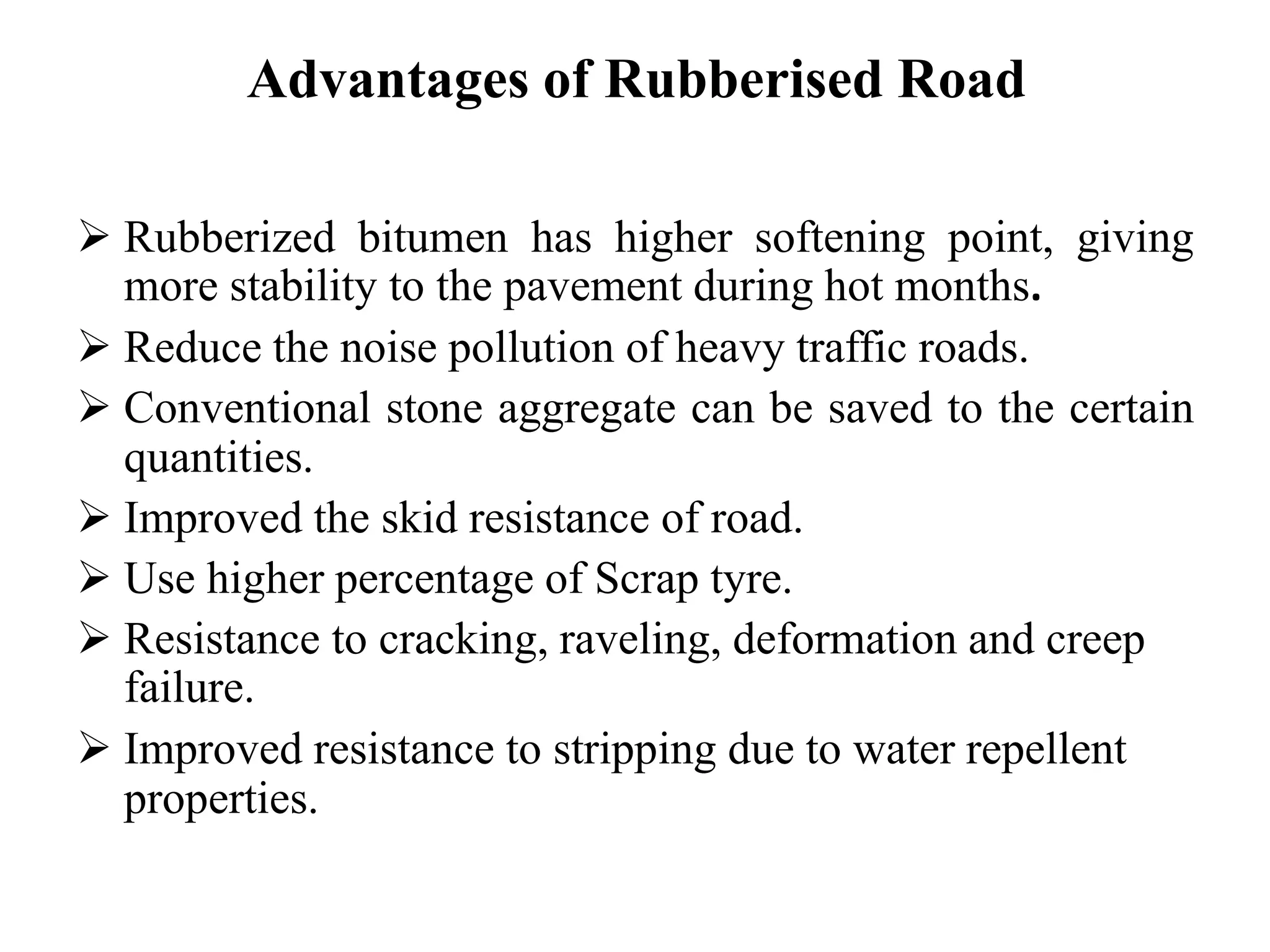 Advantages of Rubberised Road

➢ Rubberized bitumen has higher softening point, giving more stability to the pavement during hot months.

➢ Reduce the noise pollution of heavy traffic roads.

➢ Conventional stone aggregate can be saved to the certain quantities.

➢ Improved the skid resistance of road.

➢ Use higher percentage of Scrap tyre.

➢ Resistance to cracking, raveling, deformation and creep failure.

➢ Improved resistance to stripping due to water repellent properties.